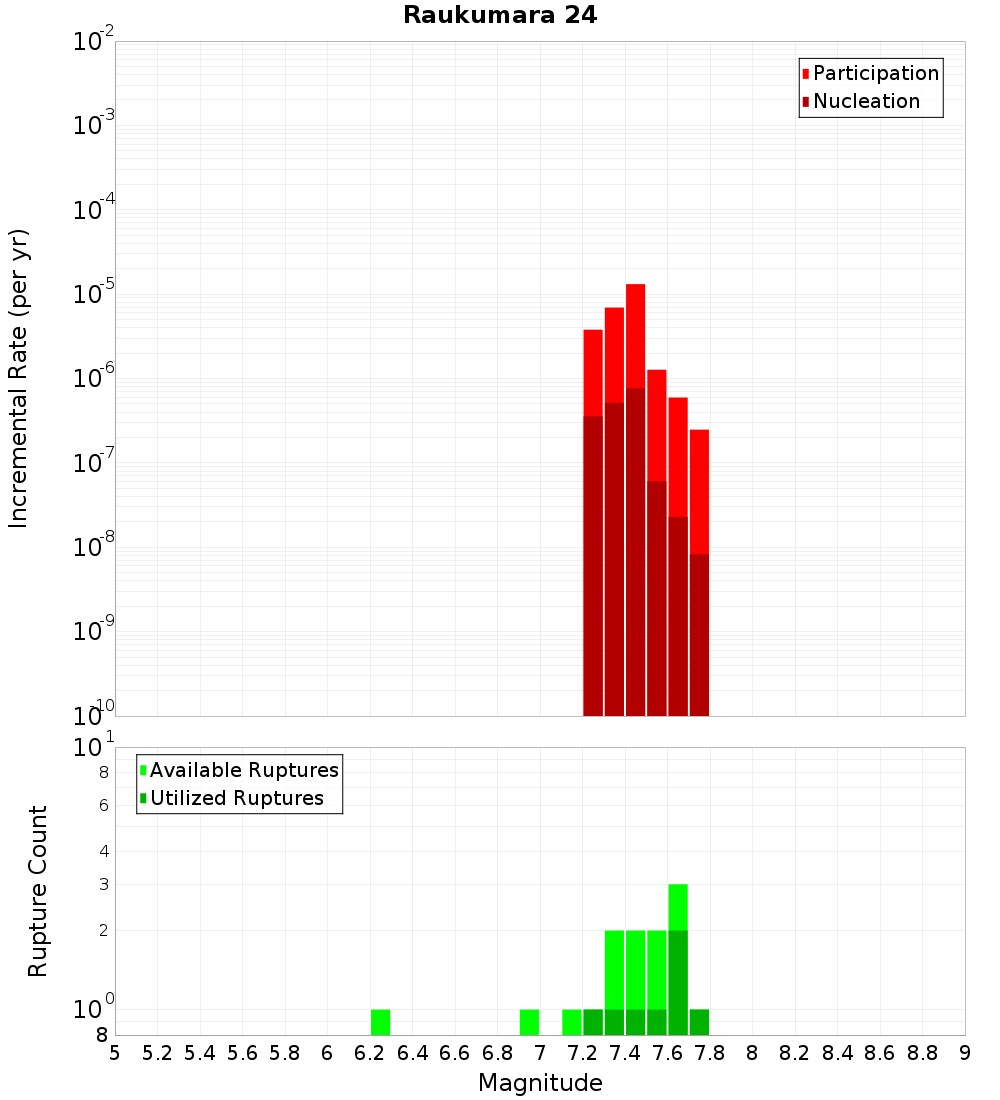 Raukumara 24

Participation
Nucleation

Incremental Rate (per yr)

$10^{-2}$
$10^{-3}$
$10^{-4}$
$10^{-5}$
$10^{-6}$
$10^{-7}$
$10^{-8}$
$10^{-9}$
$10^{-10}$

Available Ruptures
Utilized Ruptures

Rupture Count

$10^{1}$
8
6
4
3
2
$10^{0}$
8

5 5.2 5.4 5.6 5.8 6 6.2 6.4 6.6 6.8 7 7.2 7.4 7.6 7.8 8 8.2 8.4 8.6 8.8 9

Magnitude